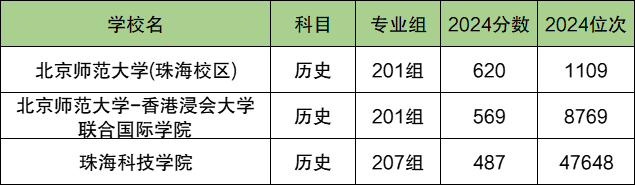 | 学校名 | 科目 | 专业组 | 2024分数 | 2024位次 |
|---|---|---|---|---|
| 北京师范大学(珠海校区) | 历史 | 201组 | 620 | 1109 |
| 北京师范大学-香港浸会大学联合国际学院 | 历史 | 201组 | 569 | 8769 |
| 珠海科技学院 | 历史 | 207组 | 487 | 47648 |